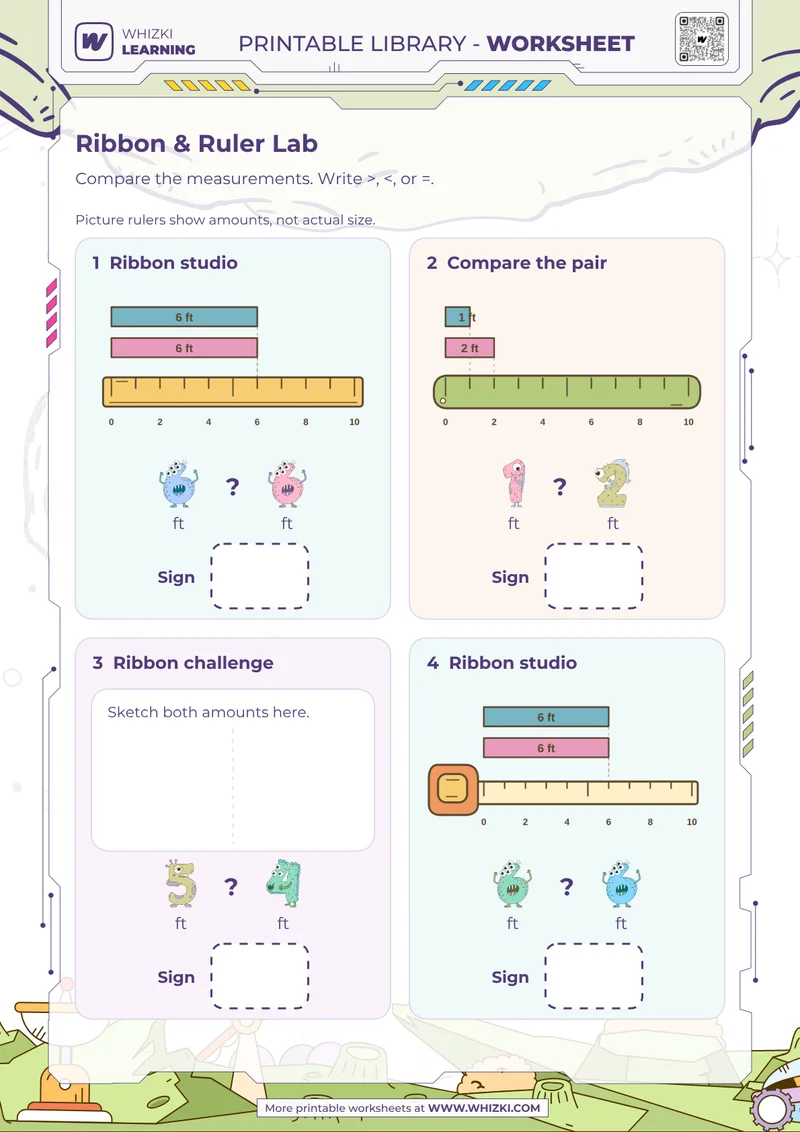 WHIZKI LEARNING

PRINTABLE LIBRARY - WORKSHEET

Ribbon & Ruler Lab

Compare the measurements. Write >, <, or =.

Picture rulers show amounts, not actual size.

1 Ribbon studio

6 ft

6 ft

0 2 4 6 8 10

6 ? 6

ft ft

Sign

2 Compare the pair

1 ft

2 ft

0 2 4 6 8 10

1 ? 2

ft ft

Sign

3 Ribbon challenge

Sketch both amounts here.

5 ? 4

ft ft

Sign

4 Ribbon studio

6 ft

6 ft

0 2 4 6 8 10

6 ? 6

ft ft

Sign

More printable worksheets at WWW.WHIZKI.COM